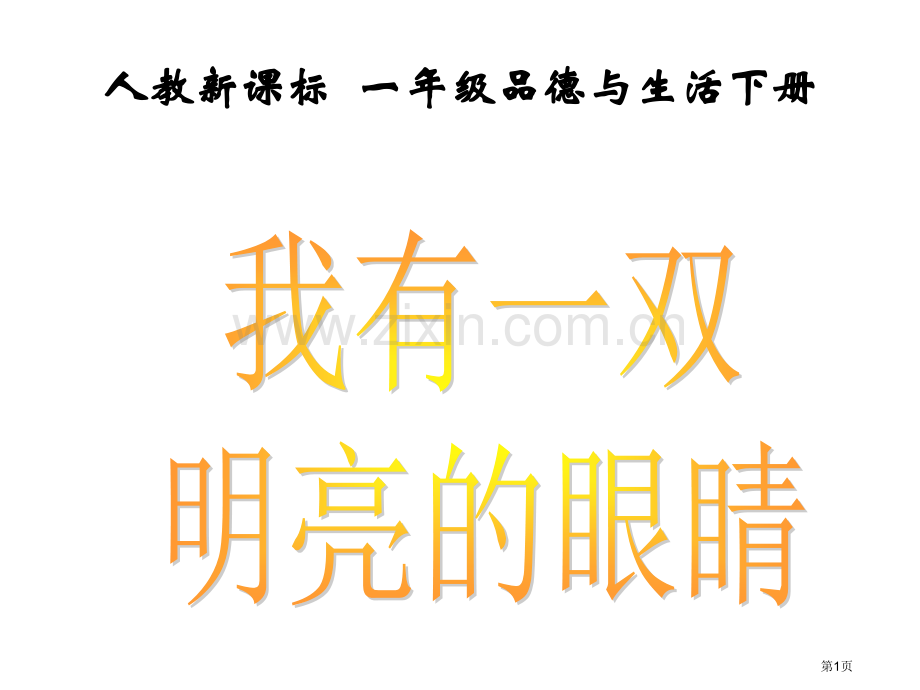 人教新课标　一年级品德与生活下册

我有一双
明亮的眼睛

www.zixin.com.cn

第1页